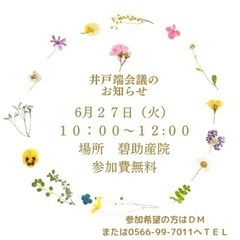 井戸端会議の
お知らせ

6月２７日（火）
１０：００～１２:００
場所　碧助産院
参加費無料

参加希望の方はＤＭ
または0566-99-7011へＴＥＬ